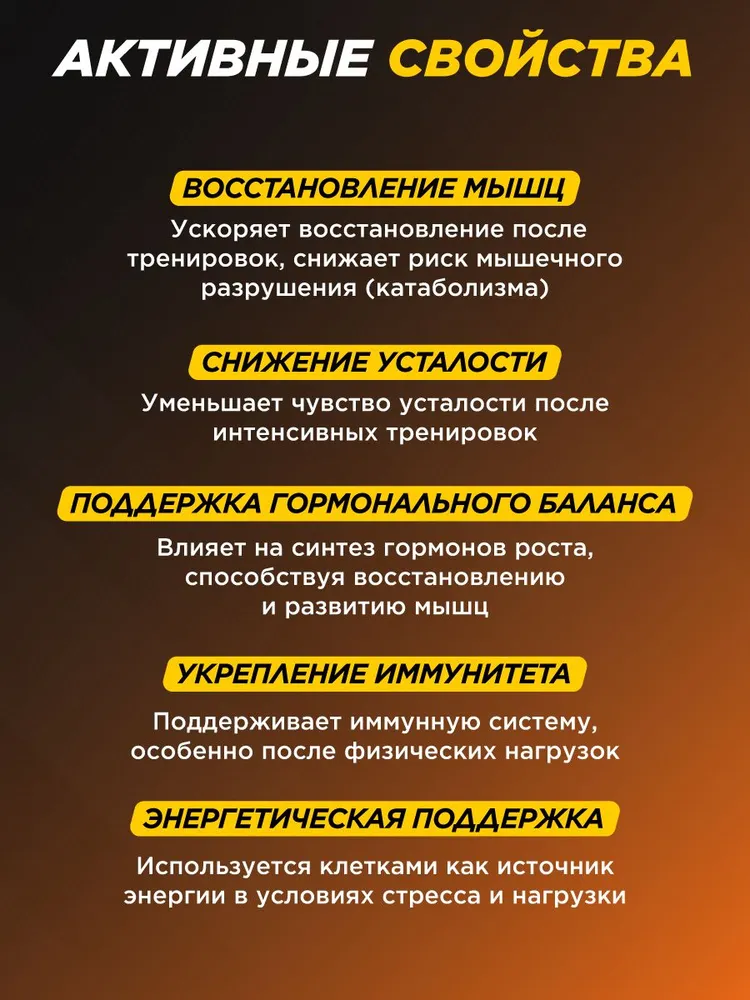 АКТИВНЫЕ СВОЙСТВА

ВОССТАНОВЛЕНИЕ МЫШЦ

Ускоряет восстановление после тренировок, снижает риск мышечного разрушения (катаболизма)

СНИЖЕНИЕ УСТАЛОСТИ

Уменьшает чувство усталости после интенсивных тренировок

ПОДДЕРЖКА ГОРМОНАЛЬНОГО БАЛАНСА

Влияет на синтез гормонов роста, способствуя восстановлению и развитию мышц

УКРЕПЛЕНИЕ ИММУНИТЕТА

Поддерживает иммунную систему, особенно после физических нагрузок

ЭНЕРГЕТИЧЕСКАЯ ПОДДЕРЖКА

Используется клетками как источник энергии в условиях стресса и нагрузки